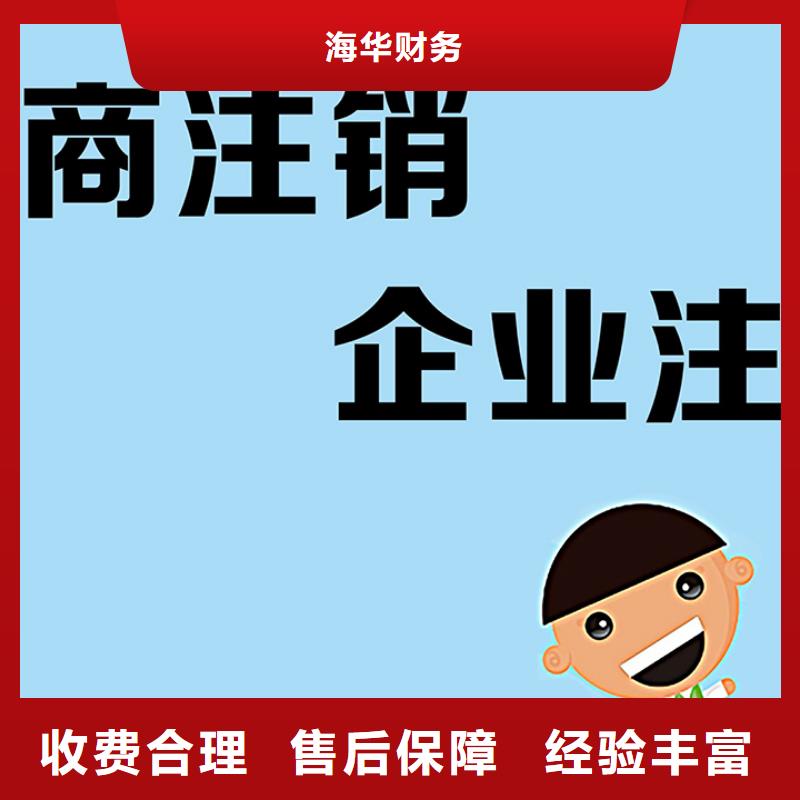 海华财务

商注销

企业注

收费合理　售后保障　经验丰富